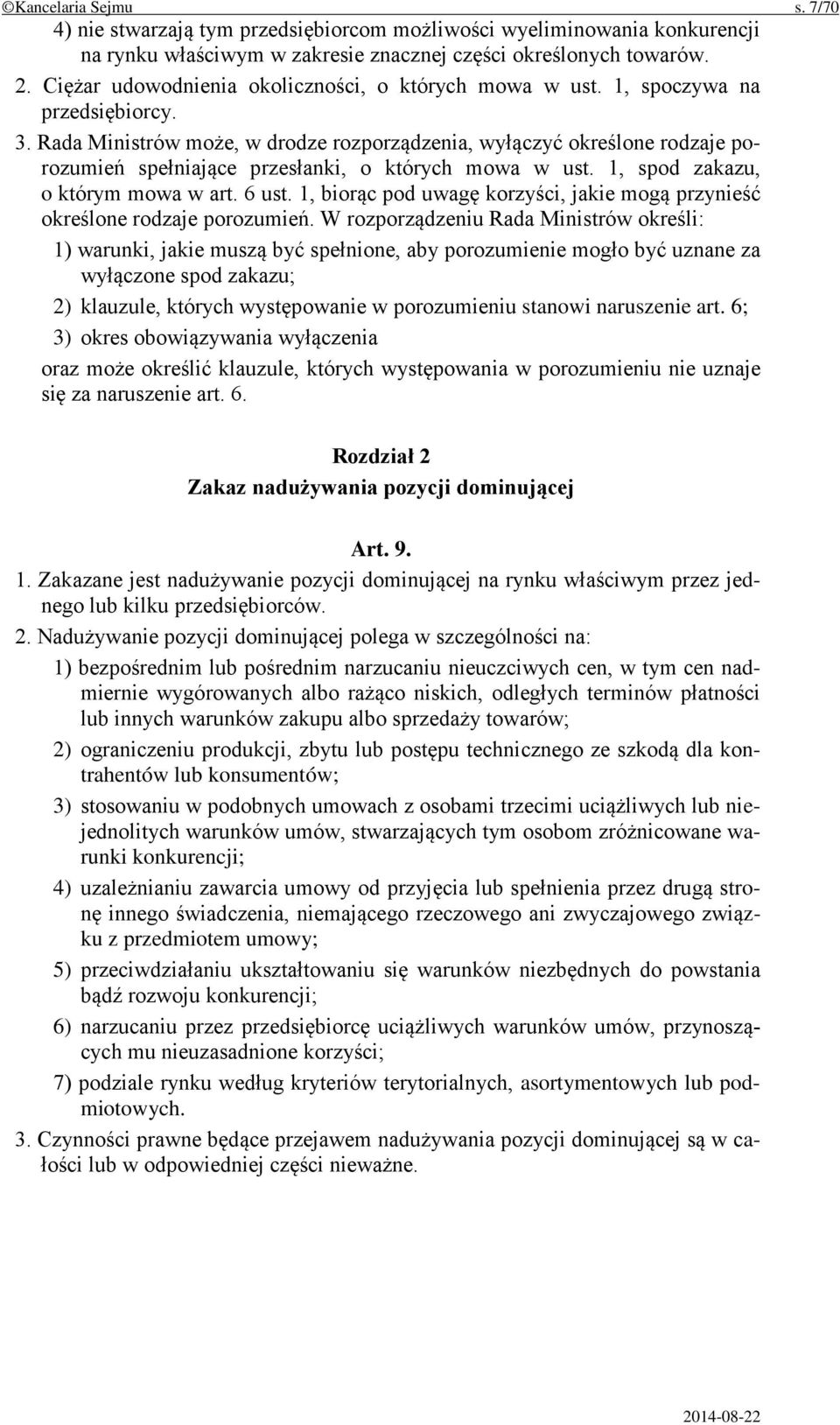 ©Kancelaria Sejmu s. 7/70

4) nie stwarzają tym przedsiębiorcom możliwości wyeliminowania konkurencji na rynku właściwym w zakresie znacznej części określonych towarów.

2. Ciężar udowodnienia okoliczności, o których mowa w ust. 1, spoczywa na przedsiębiorcy.

3. Rada Ministrów może, w drodze rozporządzenia, wyłączyć określone rodzaje porozumień spełniające przesłanki, o których mowa w ust. 1, spod zakazu, o którym mowa w art. 6 ust. 1, biorąc pod uwagę korzyści, jakie mogą przynieść określone rodzaje porozumień. W rozporządzeniu Rada Ministrów określi:

1) warunki, jakie muszą być spełnione, aby porozumienie mogło być uznane za wyłączone spod zakazu;

2) klauzule, których występowanie w porozumieniu stanowi naruszenie art. 6;

3) okres obowiązywania wyłączenia

oraz może określić klauzule, których występowania w porozumieniu nie uznaje się za naruszenie art. 6.

Rozdział 2
Zakaz nadużywania pozycji dominującej

Art. 9.

1. Zakazane jest nadużywanie pozycji dominującej na rynku właściwym przez jednego lub kilku przedsiębiorców.

2. Nadużywanie pozycji dominującej polega w szczególności na:

1) bezpośrednim lub pośrednim narzucaniu nieuczciwych cen, w tym cen nadmiernie wygórowanych albo rażąco niskich, odległych terminów płatności lub innych warunków zakupu albo sprzedaży towarów;

2) ograniczeniu produkcji, zbytu lub postępu technicznego ze szkodą dla kontrahentów lub konsumentów;

3) stosowaniu w podobnych umowach z osobami trzecimi uciążliwych lub niejednolitych warunków umów, stwarzających tym osobom zróżnicowane warunki konkurencji;

4) uzależnianiu zawarcia umowy od przyjęcia lub spełnienia przez drugą stronę innego świadczenia, niemającego rzeczowego ani zwyczajowego związku z przedmiotem umowy;

5) przeciwdziałaniu ukształtowaniu się warunków niezbędnych do powstania bądź rozwoju konkurencji;

6) narzucaniu przez przedsiębiorcę uciążliwych warunków umów, przynoszących mu nieuzasadnione korzyści;

7) podziale rynku według kryteriów terytorialnych, asortymentowych lub podmiotowych.

3. Czynności prawne będące przejawem nadużywania pozycji dominującej są w całości lub w odpowiedniej części nieważne.

2014-08-22